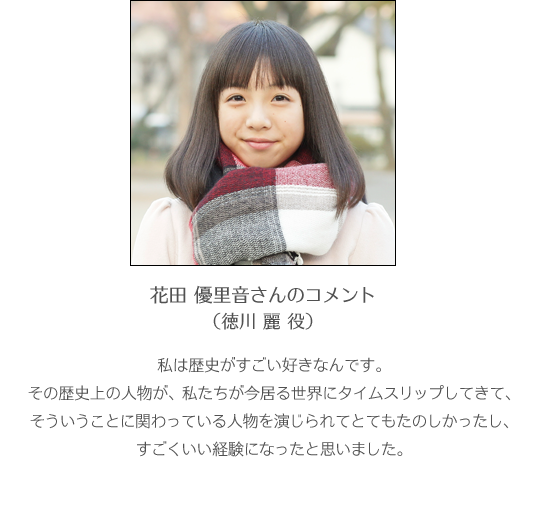 花田 優里音さんのコメント
（徳川 麗 役）

私は歴史がすごい好きなんです。
その歴史上の人物が、私たちが今居る世界にタイムスリップしてきて、
そういうことに関わっている人物を演じられてとてもたのしかったし、
すごくいい経験になったと思いました。